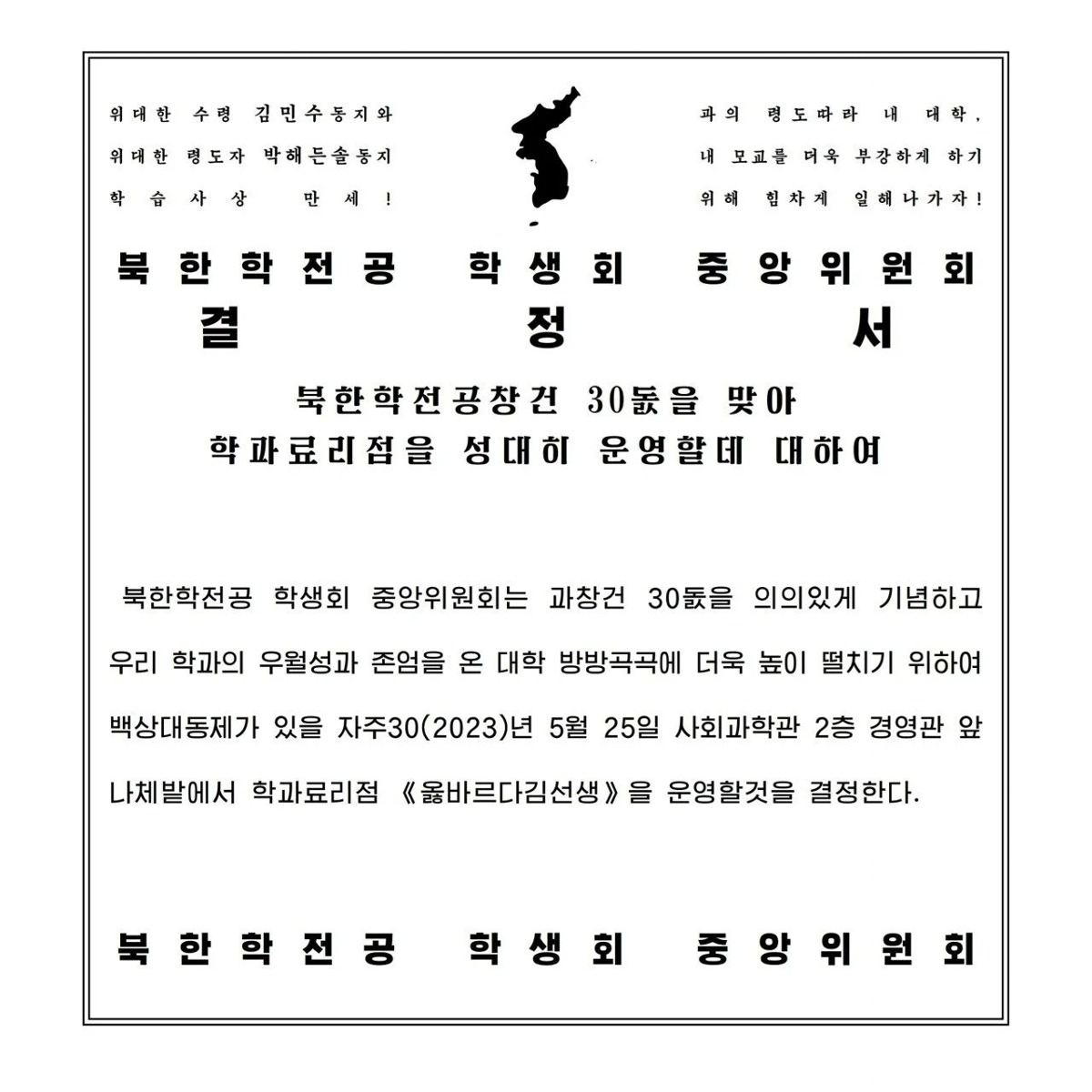 위대한 수령 김민수동지와
위대한 령도자 박해든솔동지
학습사상 만세!

과의 령도따라 내 대학,
내 모교를 더욱 부강하게 하기
위해 힘차게 일해나가자!

북한학전공 학생회 중앙위원회
결 정 서

북한학전공창건 30돐을 맞아
학과료리점을 성대히 운영할데 대하여

북한학전공 학생회 중앙위원회는 과창건 30돐을 의의있게 기념하고 우리 학과의 우월성과 존엄을 온 대학 방방곡곡에 더욱 높이 떨치기 위하여 백상대동제가 있을 자주30(2023)년 5월 25일 사회과학관 2층 경영관 앞 나체밭에서 학과료리점 《옳바르다김선생》을 운영할것을 결정한다.

북한학전공 학생회 중앙위원회